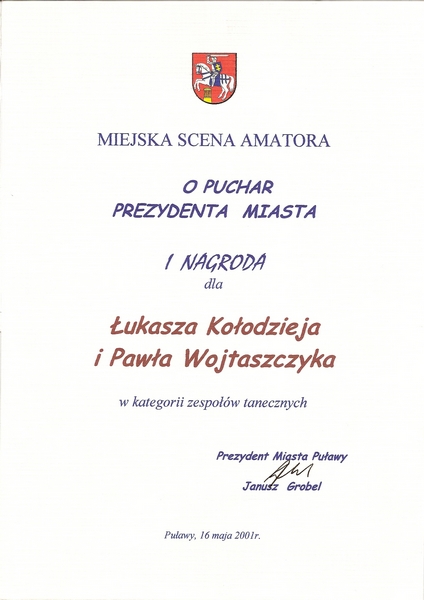 MIEJSKA SCENA AMATORA

O PUCHAR
PREZYDENTA MIASTA

I NAGRODA
dla

Łukasza Kołodzieja
i Pawła Wojtaszczyka

w kategorii zespołów tanecznych

Prezydent Miasta Puławy
Janusz Grobel

Puławy, 16 maja 2001r.